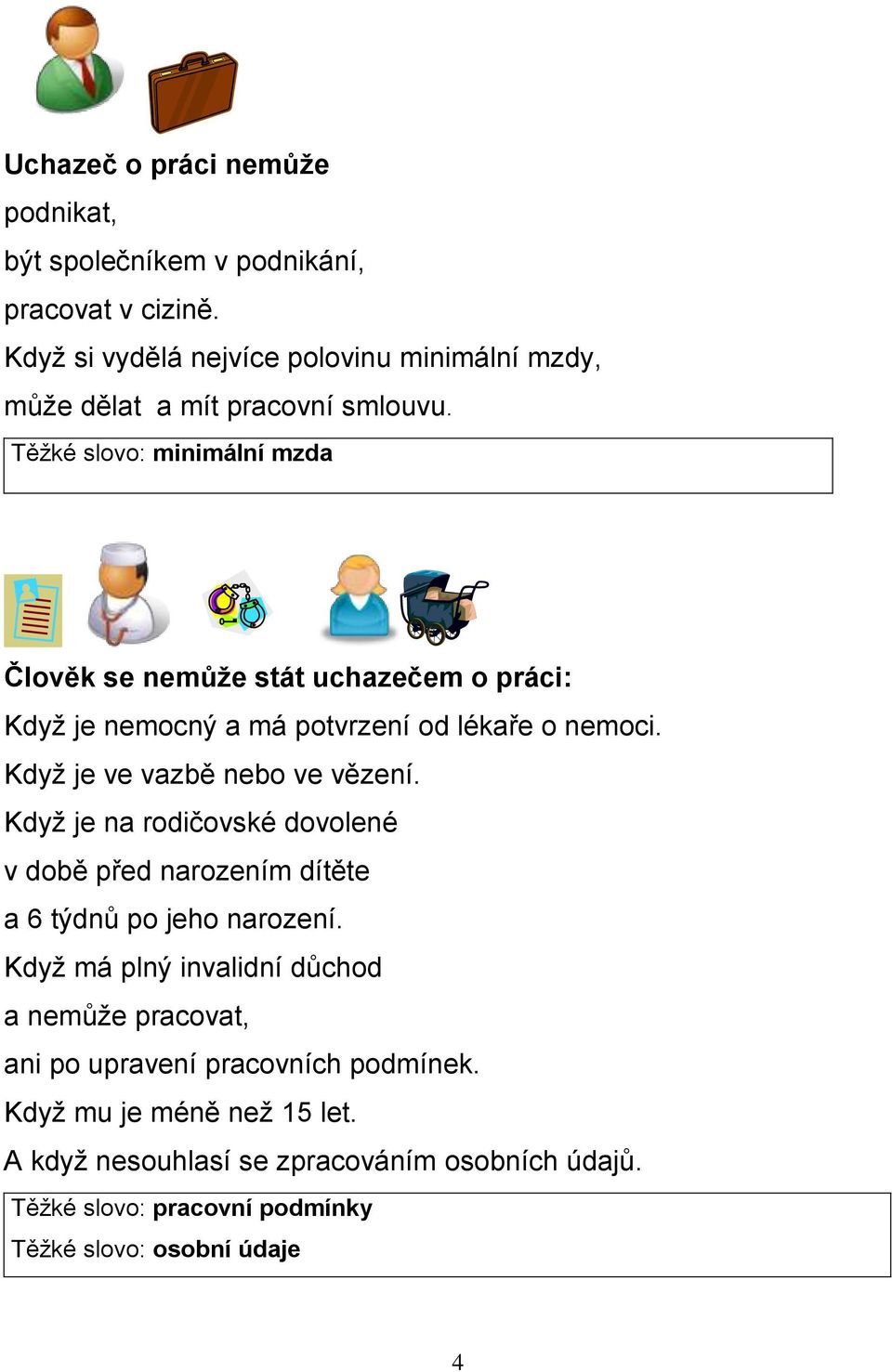 Uchazeč o práci nemůže

podnikat,

být společníkem v podnikání,

pracovat v cizině.

Když si vydělá nejvíce polovinu minimální mzdy,

může dělat a mít pracovní smlouvu.

Těžké slovo: minimální mzda

Člověk se nemůže stát uchazečem o práci:

Když je nemocný a má potvrzení od lékaře o nemoci.

Když je ve vazbě nebo ve vězení.

Když je na rodičovské dovolené

v době před narozením dítěte

a 6 týdnů po jeho narození.

Když má plný invalidní důchod

a nemůže pracovat,

ani po upravení pracovních podmínek.

Když mu je méně než 15 let.

A když nesouhlasí se zpracováním osobních údajů.

Těžké slovo: pracovní podmínky

Těžké slovo: osobní údaje

4